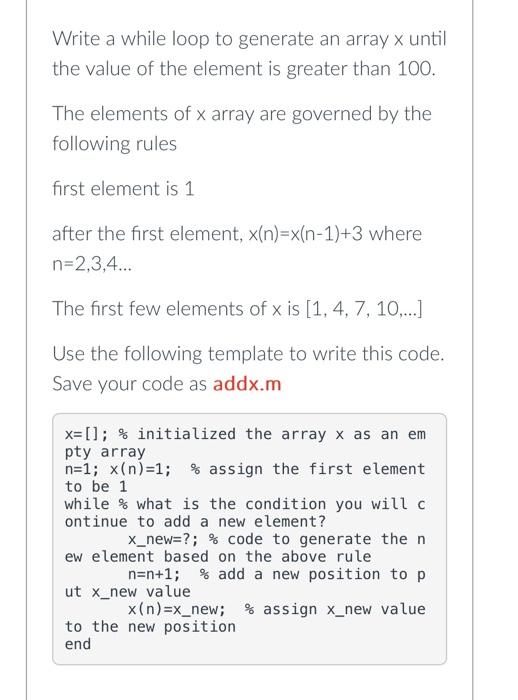 Write a while loop to generate an array x until the value of the element is greater than 100.

The elements of x array are governed by the following rules

first element is 1

after the first element, x(n)=x(n-1)+3 where n=2,3,4...

The first few elements of x is [1, 4, 7, 10,...]

Use the following template to write this code. Save your code as addx.m

x=[]; % initialized the array x as an empty array
n=1; x(n)=1;  % assign the first element to be 1
while % what is the condition you will continue to add a new element?
      x_new=?; % code to generate the new element based on the above rule
      n=n+1;  % add a new position to put x_new value
      x(n)=x_new;  % assign x_new value to the new position
end